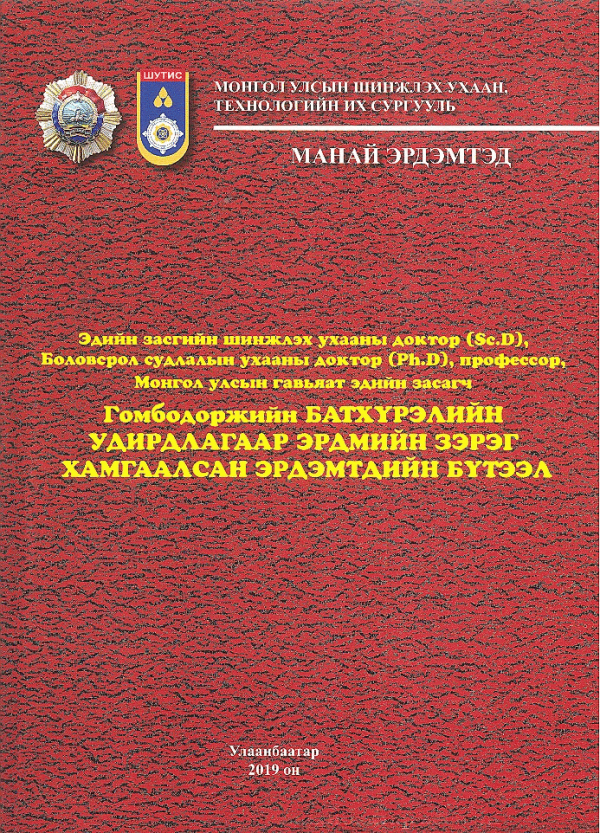 ШУТИС

МОНГОЛ УЛСЫН ШИНЖЛЭХ УХААН, ТЕХНОЛОГИЙН ИХ СУРГУУЛЬ

МАНАЙ ЭРДЭМТЭД

Эдийн засгийн шинжлэх ухааны доктор (Sc.D), Боловсрол судлалын ухааны доктор (Ph.D), профессор, Монгол улсын гавьяат эдийн засагч

Гомбодоржийн БАТХҮРЭЛИЙН УДИРДЛАГААР ЭРДМИЙН ЗЭРЭГ ХАМГААЛСАН ЭРДЭМТДИЙН БҮТЭЭЛ

Улаанбаатар
2019 он